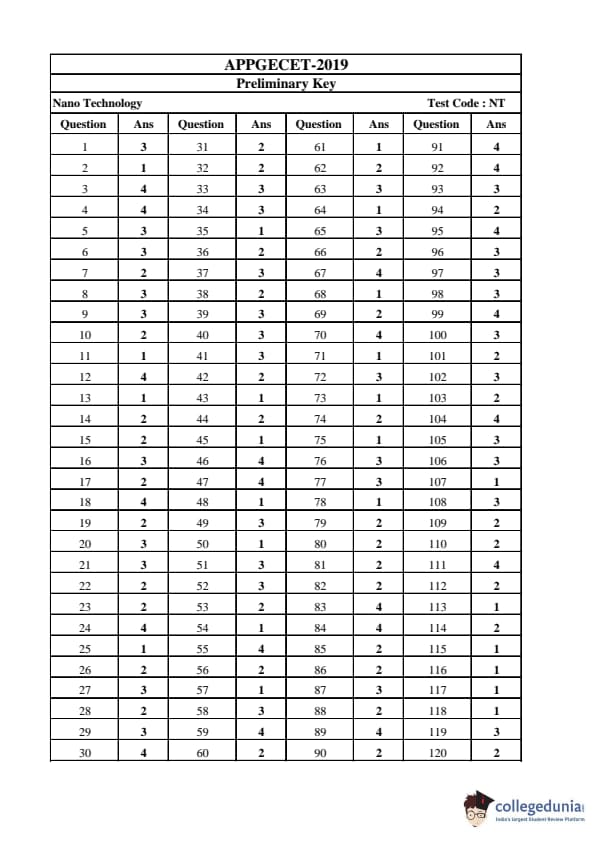 APPGECET-2019
Preliminary Key

Nano Technology

Test Code : NT

| Question | Ans | Question | Ans | Question | Ans | Question | Ans |
|---|---|---|---|---|---|---|---|
| 1 | 3 | 31 | 2 | 61 | 1 | 91 | 4 |
| 2 | 1 | 32 | 2 | 62 | 2 | 92 | 4 |
| 3 | 4 | 33 | 3 | 63 | 3 | 93 | 3 |
| 4 | 4 | 34 | 3 | 64 | 1 | 94 | 2 |
| 5 | 3 | 35 | 1 | 65 | 3 | 95 | 4 |
| 6 | 3 | 36 | 2 | 66 | 2 | 96 | 3 |
| 7 | 2 | 37 | 3 | 67 | 4 | 97 | 3 |
| 8 | 3 | 38 | 2 | 68 | 1 | 98 | 3 |
| 9 | 3 | 39 | 3 | 69 | 2 | 99 | 4 |
| 10 | 2 | 40 | 3 | 70 | 4 | 100 | 3 |
| 11 | 1 | 41 | 3 | 71 | 1 | 101 | 2 |
| 12 | 4 | 42 | 2 | 72 | 3 | 102 | 3 |
| 13 | 1 | 43 | 1 | 73 | 1 | 103 | 2 |
| 14 | 2 | 44 | 2 | 74 | 2 | 104 | 4 |
| 15 | 2 | 45 | 1 | 75 | 1 | 105 | 3 |
| 16 | 3 | 46 | 4 | 76 | 3 | 106 | 3 |
| 17 | 2 | 47 | 4 | 77 | 3 | 107 | 1 |
| 18 | 4 | 48 | 1 | 78 | 1 | 108 | 3 |
| 19 | 2 | 49 | 3 | 79 | 2 | 109 | 2 |
| 20 | 3 | 50 | 1 | 80 | 2 | 110 | 2 |
| 21 | 3 | 51 | 3 | 81 | 2 | 111 | 4 |
| 22 | 2 | 52 | 3 | 82 | 2 | 112 | 2 |
| 23 | 2 | 53 | 2 | 83 | 4 | 113 | 1 |
| 24 | 4 | 54 | 1 | 84 | 4 | 114 | 2 |
| 25 | 1 | 55 | 4 | 85 | 2 | 115 | 1 |
| 26 | 2 | 56 | 2 | 86 | 2 | 116 | 1 |
| 27 | 3 | 57 | 1 | 87 | 3 | 117 | 1 |
| 28 | 2 | 58 | 3 | 88 | 2 | 118 | 1 |
| 29 | 3 | 59 | 4 | 89 | 4 | 119 | 3 |
| 30 | 4 | 60 | 2 | 90 | 2 | 120 | 2 |

collegedunia
India's largest Student Review Platform